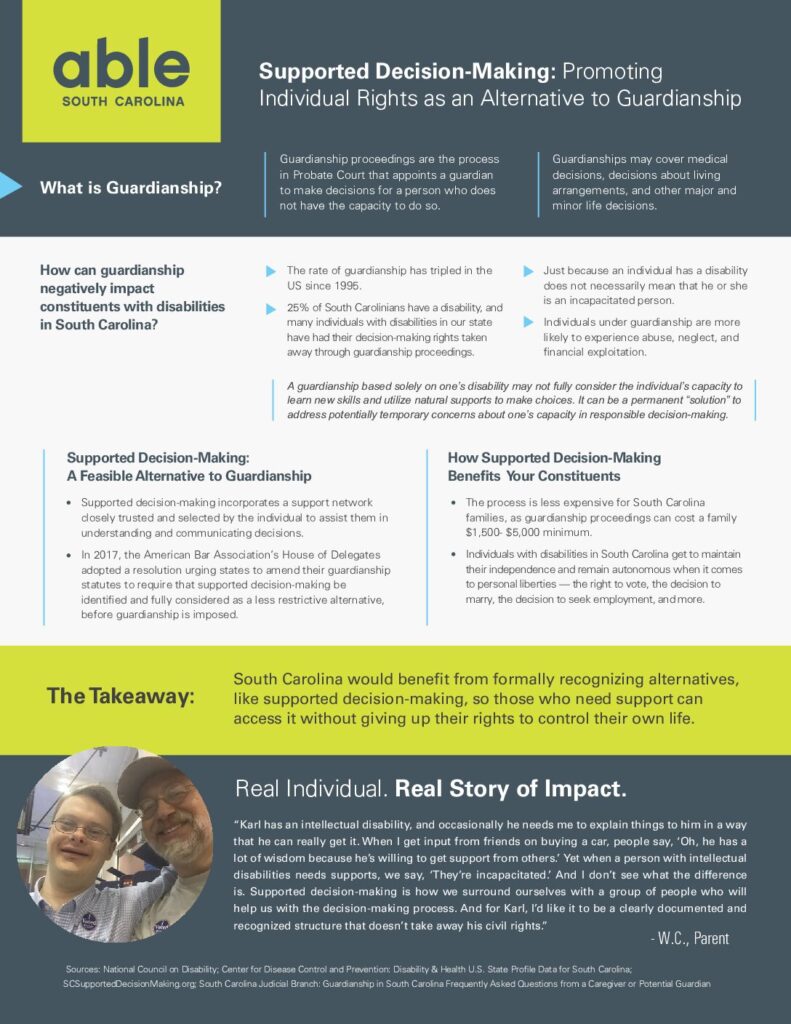 able
SOUTH CAROLINA

Supported Decision-Making: Promoting Individual Rights as an Alternative to Guardianship

What is Guardianship?

Guardianship proceedings are the process in Probate Court that appoints a guardian to make decisions for a person who does not have the capacity to do so.

Guardianships may cover medical decisions, decisions about living arrangements, and other major and minor life decisions.

How can guardianship negatively impact constituents with disabilities in South Carolina?

The rate of guardianship has tripled in the US since 1995.

25% of South Carolinians have a disability, and many individuals with disabilities in our state have had their decision-making rights taken away through guardianship proceedings.

Just because an individual has a disability does not necessarily mean that he or she is an incapacitated person.

Individuals under guardianship are more likely to experience abuse, neglect, and financial exploitation.

A guardianship based solely on one's disability may not fully consider the individual's capacity to learn new skills and utilize natural supports to make choices. It can be a permanent "solution" to address potentially temporary concerns about one's capacity in responsible decision-making.

Supported Decision-Making: A Feasible Alternative to Guardianship

• Supported decision-making incorporates a support network closely trusted and selected by the individual to assist them in understanding and communicating decisions.

• In 2017, the American Bar Association's House of Delegates adopted a resolution urging states to amend their guardianship statutes to require that supported decision-making be identified and fully considered as a less restrictive alternative, before guardianship is imposed.

How Supported Decision-Making Benefits Your Constituents

• The process is less expensive for South Carolina families, as guardianship proceedings can cost a family $1,500- $5,000 minimum.

• Individuals with disabilities in South Carolina get to maintain their independence and remain autonomous when it comes to personal liberties — the right to vote, the decision to marry, the decision to seek employment, and more.

The Takeaway:

South Carolina would benefit from formally recognizing alternatives, like supported decision-making, so those who need support can access it without giving up their rights to control their own life.

Real Individual. Real Story of Impact.

"Karl has an intellectual disability, and occasionally he needs me to explain things to him in a way that he can really get it. When I get input from friends on buying a car, people say, 'Oh, he has a lot of wisdom because he's willing to get support from others.' Yet when a person with intellectual disabilities needs supports, we say, 'They're incapacitated.' And I don't see what the difference is. Supported decision-making is how we surround ourselves with a group of people who will help us with the decision-making process. And for Karl, I'd like it to be a clearly documented and recognized structure that doesn't take away his civil rights."

- W.C., Parent

Sources: National Council on Disability; Center for Disease Control and Prevention: Disability & Health U.S. State Profile Data for South Carolina; SCSupportedDecisionMaking.org; South Carolina Judicial Branch: Guardianship in South Carolina Frequently Asked Questions from a Caregiver or Potential Guardian